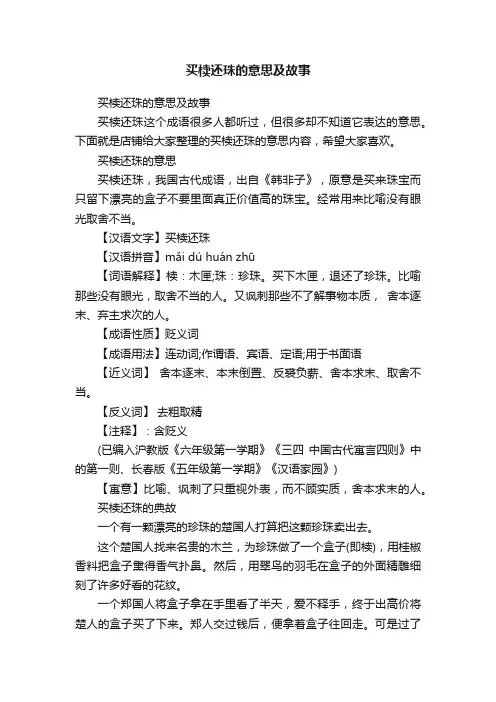 买椟还珠的意思及故事

买椟还珠的意思及故事

买椟还珠这个成语很多人都听过，但很多却不知道它表达的意思。下面就是店铺给大家整理的买椟还珠的意思内容，希望大家喜欢。

买椟还珠的意思

买椟还珠，我国古代成语，出自《韩非子》，原意是买来珠宝而只留下漂亮的盒子不要里面真正价值高的珠宝。经常用来比喻没有眼光取舍不当。

【汉语文字】买椟还珠

【汉语拼音】mǎi dú huán zhū

【词语解释】椟：木匣;珠：珍珠。买下木匣，退还了珍珠。比喻那些没有眼光，取舍不当的人。又讽刺那些不了解事物本质， 舍本逐末、弃主求次的人。

【成语性质】贬义词

【成语用法】连动词;作谓语、宾语、定语;用于书面语

【近义词】 舍本逐末、本末倒置、反裘负薪、舍本求末、取舍不当。

【反义词】 去粗取精

【注释】：含贬义

(已编入沪教版《六年级第一学期》《三四 中国古代寓言四则》中的第一则、长春版《五年级第一学期》《汉语家园》)

【寓意】比喻、讽刺了只重视外表，而不顾实质，舍本求末的人。

买椟还珠的典故

一个有一颗漂亮的珍珠的楚国人打算把这颗珍珠卖出去。

这个楚国人找来名贵的木兰，为珍珠做了一个盒子(即椟)，用桂椒香料把盒子熏得香气扑鼻。然后，用翠鸟的羽毛在盒子的外面精雕细刻了许多好看的花纹。

一个郑国人将盒子拿在手里看了半天，爱不释手，终于出高价将楚人的盒子买了下来。郑人交过钱后，便拿着盒子往回走。可是过了